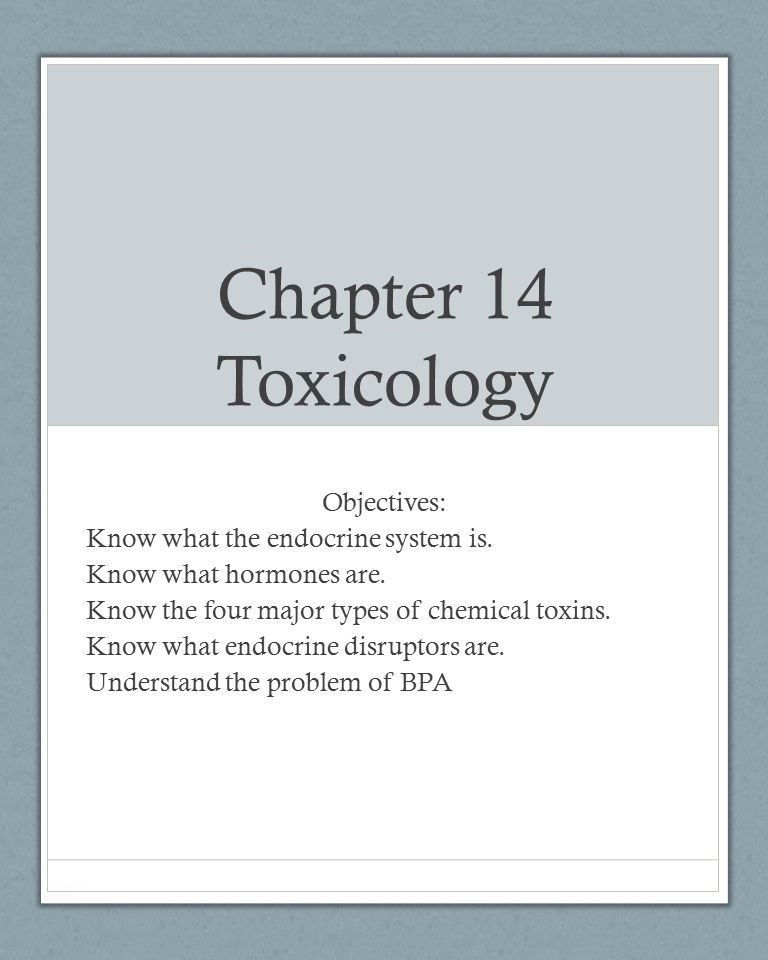 Chapter 14
Toxicology

Objectives:
Know what the endocrine system is.
Know what hormones are.
Know the four major types of chemical toxins.
Know what endocrine disruptors are.
Understand the problem of BPA